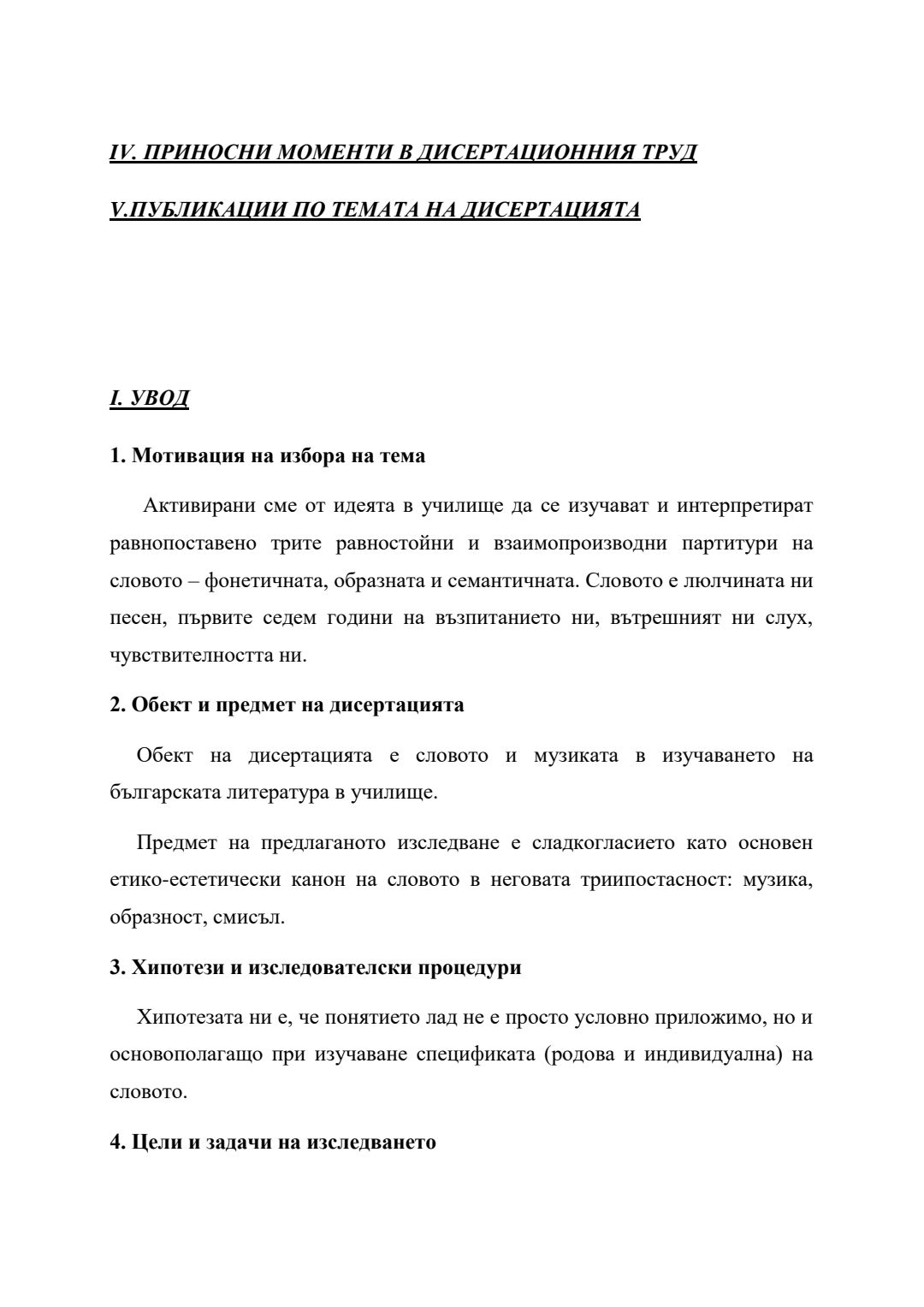 IV. ПРИНОСНИ МОМЕНТИ В ДИСЕРТАЦИОННИЯ ТРУД

V.ПУБЛИКАЦИИ ПО ТЕМАТА НА ДИСЕРТАЦИЯТА

I. УВОД

1. Мотивация на избора на тема

Активирани сме от идеята в училище да се изучават и интерпретират равнопоставено трите равностойни и взаимопроизводни партитури на словото – фонетичната, образната и семантичната. Словото е люлчината ни песен, първите седем години на възпитанието ни, вътрешният ни слух, чувствителността ни.

2. Обект и предмет на дисертацията

Обект на дисертацията е словото и музиката в изучаването на българската литература в училище.

Предмет на предлаганото изследване е сладкогласието като основен етико-естетически канон на словото в неговата триипостасност: музика, образност, смисъл.

3. Хипотези и изследователски процедури

Хипотезата ни е, че понятието лад не е просто условно приложимо, но и основополагащо при изучаване спецификата (родова и индивидуална) на словото.

4. Цели и задачи на изследването